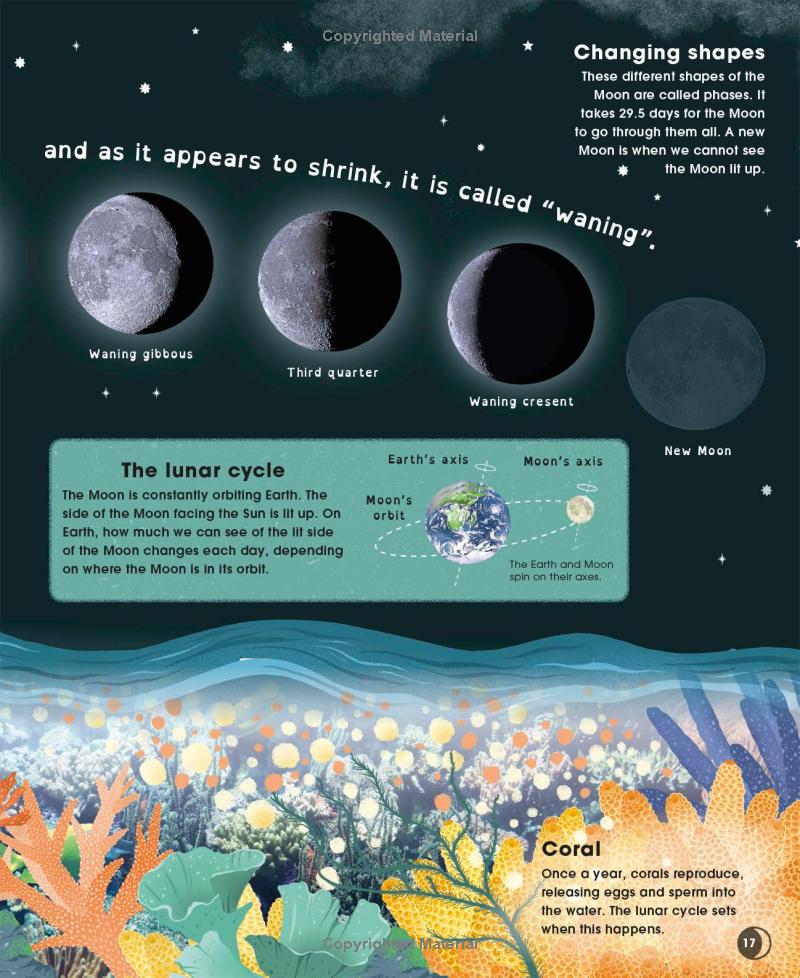 Changing shapes

These different shapes of the Moon are called phases. It takes 29.5 days for the Moon to go through them all. A new Moon is when we cannot see the Moon lit up.

and as it appears to shrink, it is called "waning".

Waning gibbous

Third quarter

Waning cresent

New Moon

The lunar cycle

The Moon is constantly orbiting Earth. The side of the Moon facing the Sun is lit up. On Earth, how much we can see of the lit side of the Moon changes each day, depending on where the Moon is in its orbit.

Earth's axis

Moon's axis

Moon's orbit

The Earth and Moon spin on their axes.

Coral

Once a year, corals reproduce, releasing eggs and sperm into the water. The lunar cycle sets when this happens.

17

Copyrighted Material